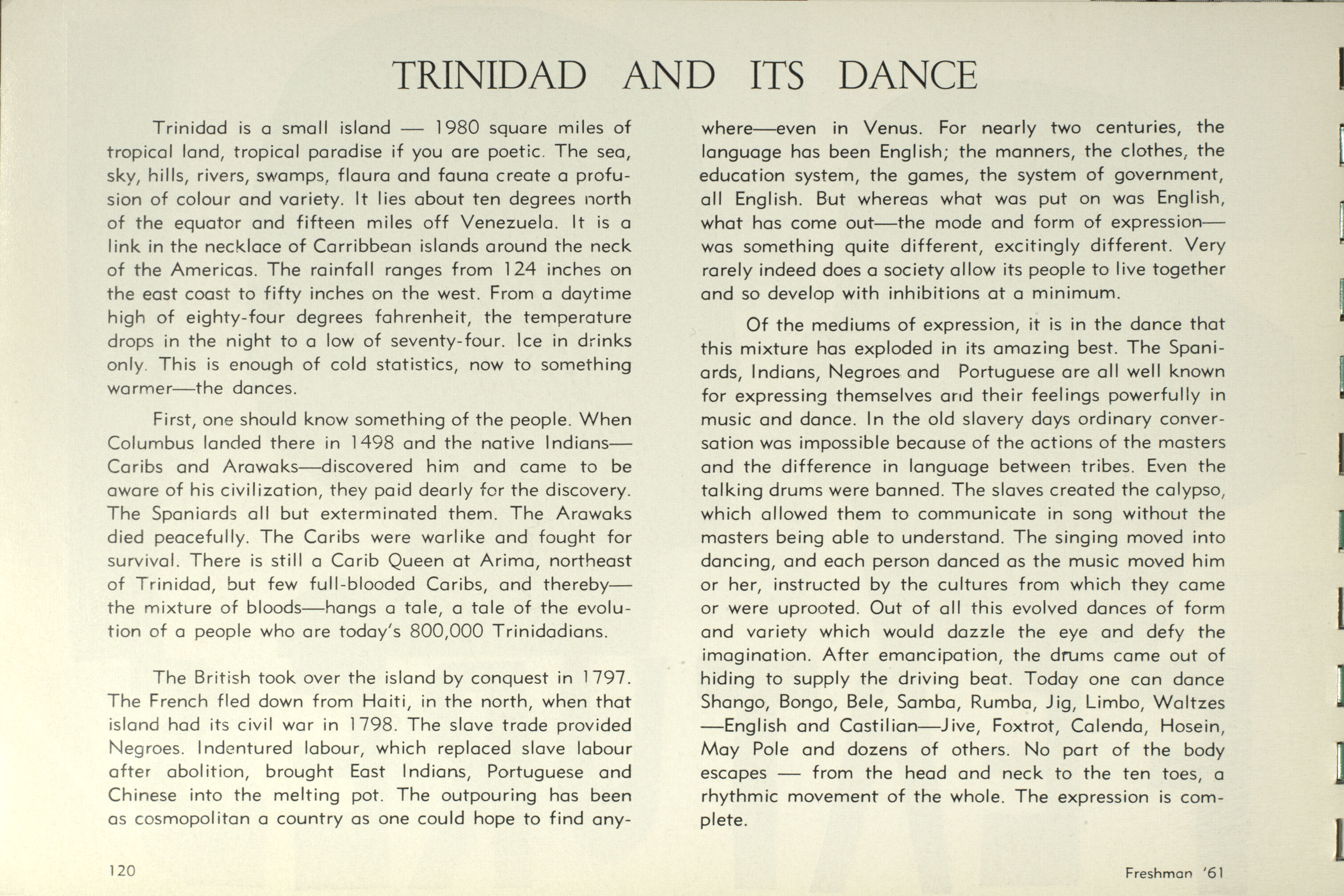 TRINIDAD AND ITS DANCE

Trinidad is a small island — 1980 square miles of tropical land, tropical paradise if you are poetic. The sea, sky, hills, rivers, swamps, flaura and fauna create a profusion of colour and variety. It lies about ten degrees north of the equator and fifteen miles off Venezuela. It is a link in the necklace of Carribbean islands around the neck of the Americas. The rainfall ranges from 124 inches on the east coast to fifty inches on the west. From a daytime high of eighty-four degrees fahrenheit, the temperature drops in the night to a low of seventy-four. Ice in drinks only. This is enough of cold statistics, now to something warmer—the dances.

First, one should know something of the people. When Columbus landed there in 1498 and the native Indians—Caribs and Arawaks—discovered him and came to be aware of his civilization, they paid dearly for the discovery. The Spaniards all but exterminated them. The Arawaks died peacefully. The Caribs were warlike and fought for survival. There is still a Carib Queen at Arima, northeast of Trinidad, but few full-blooded Caribs, and thereby—the mixture of bloods—hangs a tale, a tale of the evolution of a people who are today's 800,000 Trinidadians.

The British took over the island by conquest in 1797. The French fled down from Haiti, in the north, when that island had its civil war in 1798. The slave trade provided Negroes. Indentured labour, which replaced slave labour after abolition, brought East Indians, Portuguese and Chinese into the melting pot. The outpouring has been as cosmopolitan a country as one could hope to find anywhere—even in Venus. For nearly two centuries, the language has been English; the manners, the clothes, the education system, the games, the system of government, all English. But whereas what was put on was English, what has come out—the mode and form of expression—was something quite different, excitingly different. Very rarely indeed does a society allow its people to live together and so develop with inhibitions at a minimum.

Of the mediums of expression, it is in the dance that this mixture has exploded in its amazing best. The Spaniards, Indians, Negroes and Portuguese are all well known for expressing themselves and their feelings powerfully in music and dance. In the old slavery days ordinary conversation was impossible because of the actions of the masters and the difference in language between tribes. Even the talking drums were banned. The slaves created the calypso, which allowed them to communicate in song without the masters being able to understand. The singing moved into dancing, and each person danced as the music moved him or her, instructed by the cultures from which they came or were uprooted. Out of all this evolved dances of form and variety which would dazzle the eye and defy the imagination. After emancipation, the drums came out of hiding to supply the driving beat. Today one can dance Shango, Bongo, Bele, Samba, Rumba, Jig, Limbo, Waltzes—English and Castilian—Jive, Foxtrot, Calenda, Hosein, May Pole and dozens of others. No part of the body escapes — from the head and neck to the ten toes, a rhythmic movement of the whole. The expression is complete.

120

Freshman '61